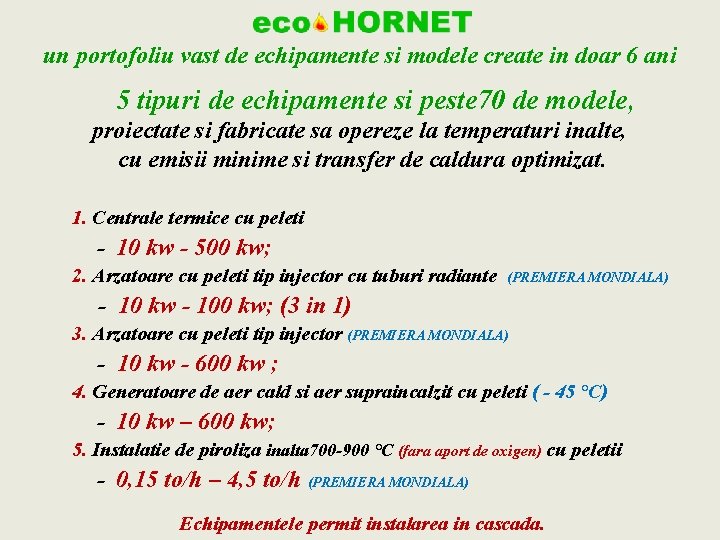 eco HORNET

un portofoliu vast de echipamente si modele create in doar 6 ani

5 tipuri de echipamente si peste70 de modele, proiectate si fabricate sa opereze la temperaturi inalte, cu emisii minime si transfer de caldura optimizat.

1. Centrale termice cu peleti
- 10 kw - 500 kw;
2. Arzatoare cu peleti tip injector cu tuburi radiante (PREMIERA MONDIALA)
- 10 kw - 100 kw; (3 in 1)
3. Arzatoare cu peleti tip injector (PREMIERA MONDIALA)
- 10 kw - 600 kw ;
4. Generatoare de aer cald si aer supraincalzit cu peleti ( - 45 °C)
- 10 kw – 600 kw;
5. Instalatie de piroliza inalta700-900 °C (fara aport de oxigen) cu peletii
- 0,15 to/h – 4,5 to/h (PREMIERA MONDIALA)

Echipamentele permit instalarea in cascada.